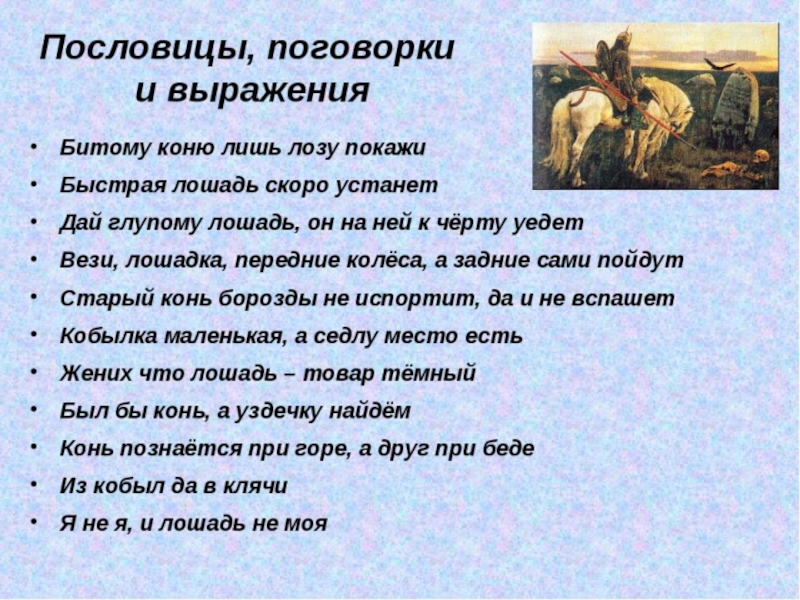 Пословицы, поговорки и выражения

• Битому коню лишь лозу покажи
• Быстрая лошадь скоро устанет
• Дай глупому лошадь, он на ней к чёрту уедет
• Вези, лошадка, передние колёса, а задние сами пойдут
• Старый конь борозды не испортит, да и не вспашет
• Кобылка маленькая, а седлу место есть
• Жених что лошадь – товар тёмный
• Был бы конь, а уздечку найдём
• Конь познаётся при горе, а друг при беде
• Из кобыл да в клячи
• Я не я, и лошадь не моя